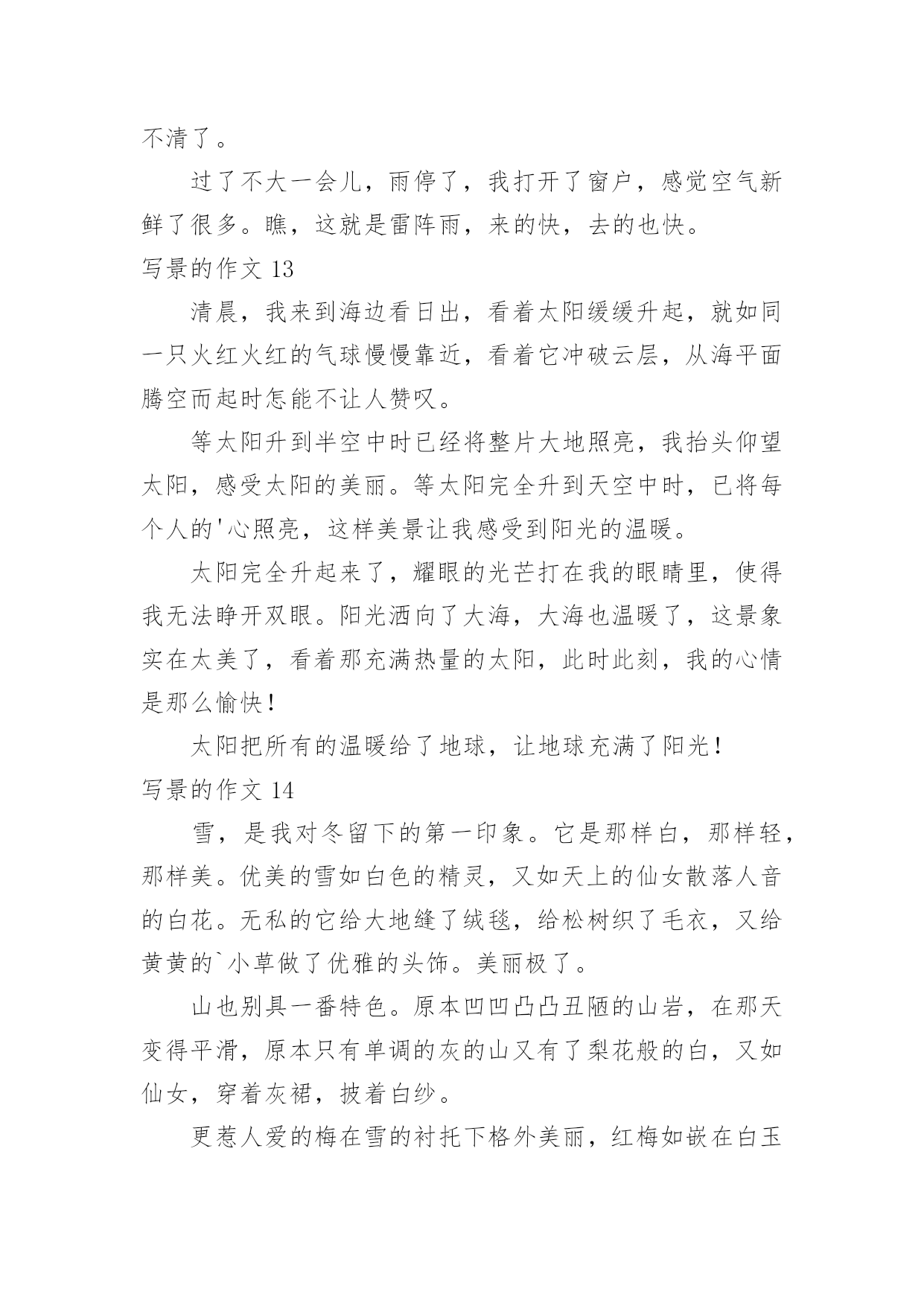 不清了。

过了不大一会儿，雨停了，我打开了窗户，感觉空气新鲜了很多。瞧，这就是雷阵雨，来的快，去的也快。

写景的作文 13

清晨，我来到海边看日出，看着太阳缓缓升起，就如同一只火红火红的气球慢慢靠近，看着它冲破云层，从海平面腾空而起时怎能不让人赞叹。

等太阳升到半空中时已经将整片大地照亮，我抬头仰望太阳，感受太阳的美丽。等太阳完全升到天空中时，已将每个人的'心照亮，这样美景让我感受到阳光的温暖。

太阳完全升起来了，耀眼的光芒打在我的眼睛里，使得我无法睁开双眼。阳光洒向了大海，大海也温暖了，这景象实在太美了，看着那充满热量的太阳，此时此刻，我的心情是那么愉快！

太阳把所有的温暖给了地球，让地球充满了阳光！

写景的作文 14

雪，是我对冬留下的第一印象。它是那样白，那样轻，那样美。优美的雪如白色的精灵，又如天上的仙女散落人音的白花。无私的它给大地缝了绒毯，给松树织了毛衣，又给黄黄的`小草做了优雅的头饰。美丽极了。

山也别具一番特色。原本凹凹凸凸丑陋的山岩，在那天变得平滑，原本只有单调的灰的山又有了梨花般的白，又如仙女，穿着灰裙，披着白纱。

更惹人爱的梅在雪的衬托下格外美丽，红梅如嵌在白玉